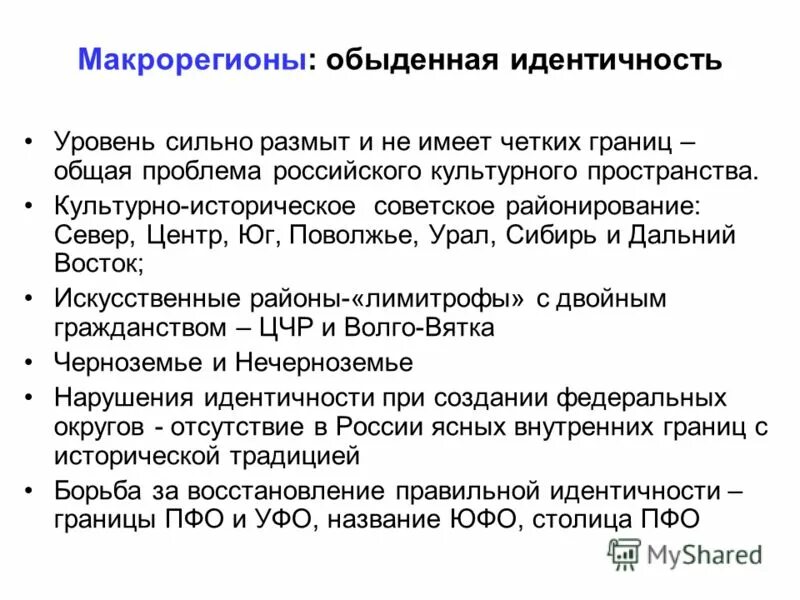 Макрорегионы: обыденная идентичность

• Уровень сильно размыт и не имеет четких границ – общая проблема российского культурного пространства.
• Культурно-историческое советское районирование: Север, Центр, Юг, Поволжье, Урал, Сибирь и Дальний Восток;
• Искусственные районы-«лимитрофы» с двойным гражданством – ЦЧР и Волго-Вятка
• Черноземье и Нечерноземье
• Нарушения идентичности при создании федеральных округов - отсутствие в России ясных внутренних границ с исторической традицией
• Борьба за восстановление правильной идентичности – границы ПФО и УФО, название ЮФО, столица ПФО

MyShared